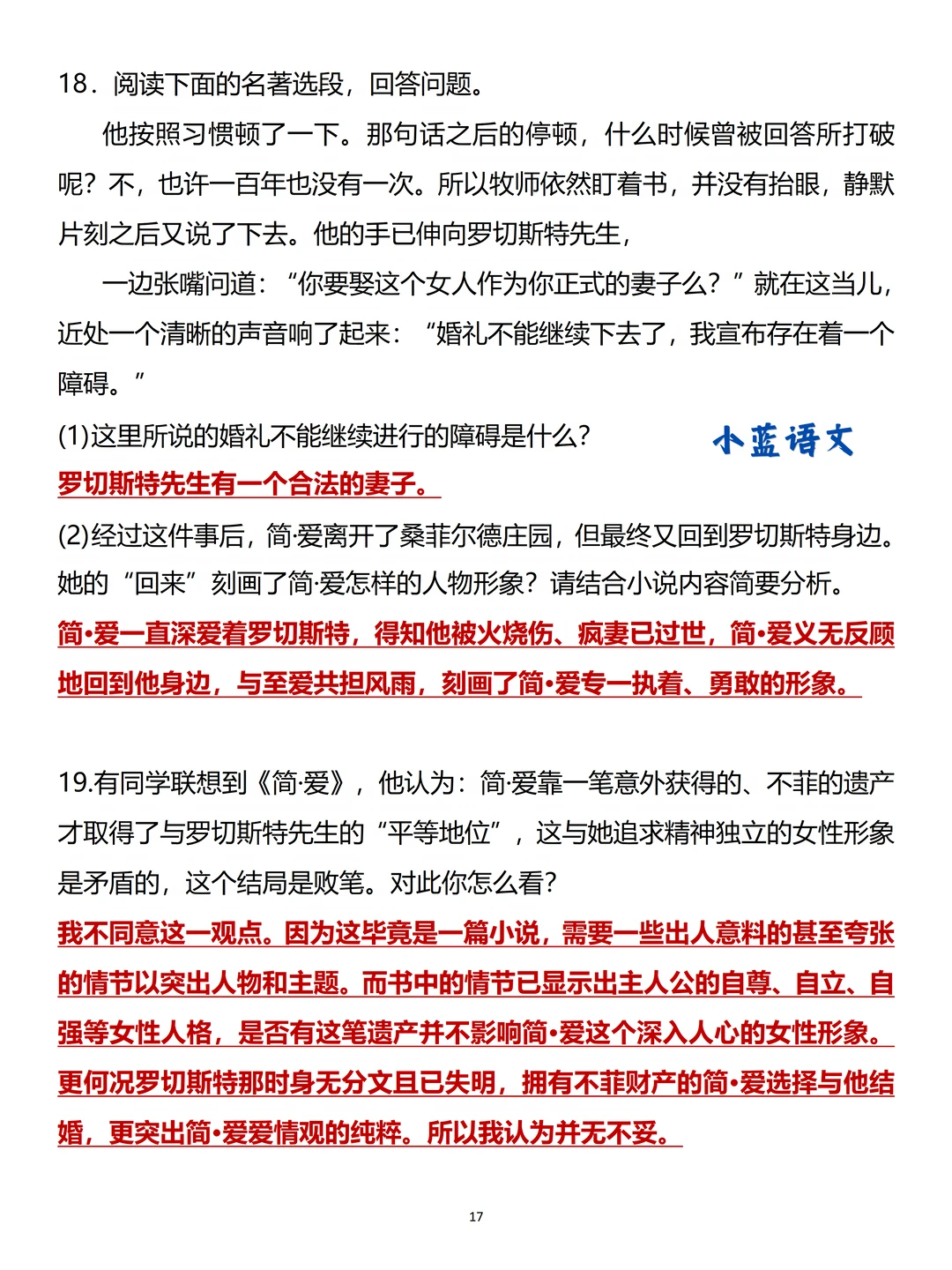 18．阅读下面的名著选段，回答问题。

他按照习惯顿了一下。那句话之后的停顿，什么时候曾被回答所打破呢？不，也许一百年也没有一次。所以牧师依然盯着书，并没有抬眼，静默片刻之后又说了下去。他的手已伸向罗切斯特先生，

一边张嘴问道：“你要娶这个女人作为你正式的妻子么？”就在这当儿，近处一个清晰的声音响了起来：“婚礼不能继续下去了，我宣布存在着一个障碍。”

(1)这里所说的婚礼不能继续进行的障碍是什么？

小蓝语文

罗切斯特先生有一个合法的妻子。

(2)经过这件事后，简·爱离开了桑菲尔德庄园，但最终又回到罗切斯特身边。她的“回来”刻画了简·爱怎样的人物形象？请结合小说内容简要分析。

简•爱一直深爱着罗切斯特，得知他被火烧伤、疯妻已过世，简•爱义无反顾地回到他身边，与至爱共担风雨，刻画了简•爱专一执着、勇敢的形象。

19.有同学联想到《简·爱》，他认为：简·爱靠一笔意外获得的、不菲的遗产才取得了与罗切斯特先生的“平等地位”，这与她追求精神独立的女性形象是矛盾的，这个结局是败笔。对此你怎么看？

我不同意这一观点。因为这毕竟是一篇小说，需要一些出人意料的甚至夸张的情节以突出人物和主题。而书中的情节已显示出主人公的自尊、自立、自强等女性人格，是否有这笔遗产并不影响简•爱这个深入人心的女性形象。更何况罗切斯特那时身无分文且已失明，拥有不菲财产的简•爱选择与他结婚，更突出简•爱爱情观的纯粹。所以我认为并无不妥。

17